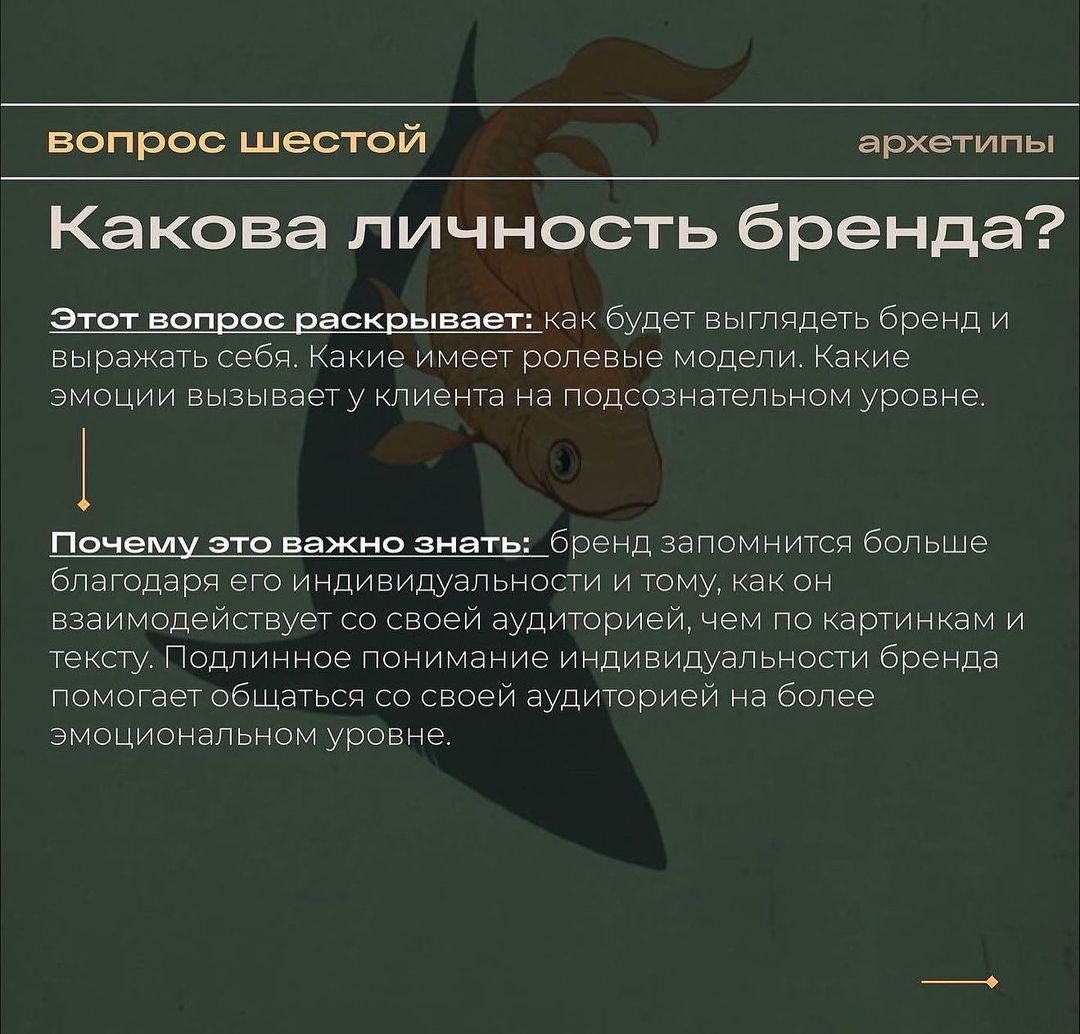 вопрос шестой

архетипы

Какова личность бренда?

Этот вопрос раскрывает: как будет выглядеть бренд и выражать себя. Какие имеет ролевые модели. Какие эмоции вызывает у клиента на подсознательном уровне.

Почему это важно знать: бренд запомнится больше благодаря его индивидуальности и тому, как он взаимодействует со своей аудиторией, чем по картинкам и тексту. Подлинное понимание индивидуальности бренда помогает общаться со своей аудиторией на более эмоциональном уровне.